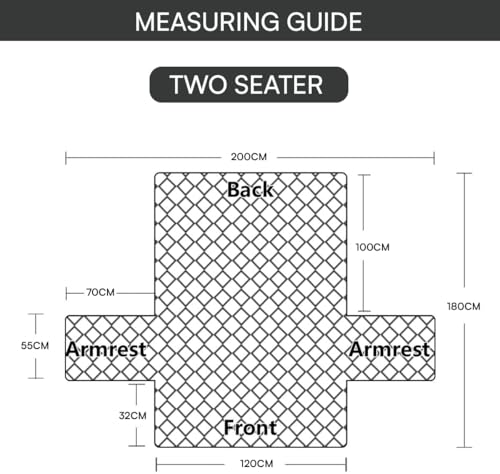 MEASURING GUIDE

TWO SEATER

200CM

Back

100CM

70CM

180CM

55CM

Armrest

Armrest

32CM

Front

120CM